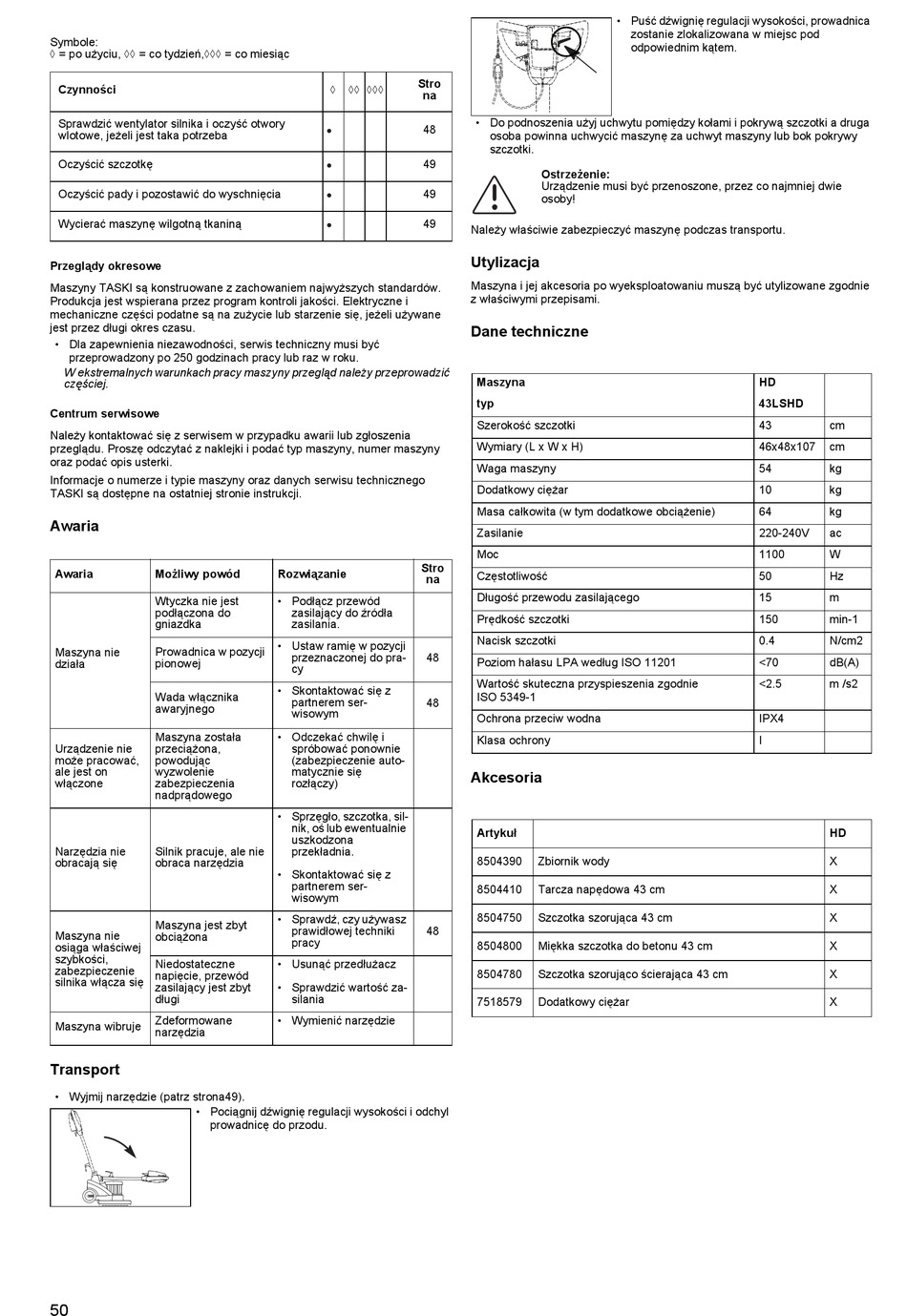 Symbole:
◊ = po użyciu, ◊◊ = co tydzień,◊◊◊ = co miesiąc

| Czynności | ◊ | ◊◊ | ◊◊◊ | Strona |
|---|---|---|---|---|
| Sprawdzić wentylator silnika i oczyść otwory wlotowe, jeżeli jest taka potrzeba | • | | | 48 |
| Oczyścić szczotkę | • | | | 49 |
| Oczyścić pady i pozostawić do wyschnięcia | • | | | 49 |
| Wycierać maszynę wilgotną tkaniną | • | | | 49 |

Przeglądy okresowe

Maszyny TASKI są konstruowane z zachowaniem najwyższych standardów. Produkcja jest wspierana przez program kontroli jakości. Elektryczne i mechaniczne części podatne są na zużycie lub starzenie się, jeżeli używane jest przez długi okres czasu.

• Dla zapewnienia niezawodności, serwis techniczny musi być przeprowadzony po 250 godzinach pracy lub raz w roku.
W ekstremalnych warunkach pracy maszyny przegląd należy przeprowadzić częściej.

Centrum serwisowe

Należy kontaktować się z serwisem w przypadku awarii lub zgłoszenia przeglądu. Proszę odczytać z naklejki i podać typ maszyny, numer maszyny oraz podać opis usterki.

Informacje o numerze i typie maszyny oraz danych serwisu technicznego TASKI są dostępne na ostatniej stronie instrukcji.

Awaria

| Awaria | Możliwy powód | Rozwiązanie | Strona |
|---|---|---|---|
| Maszyna nie działa | Wtyczka nie jest podłączona do gniazdka | • Podłącz przewód zasilający do źródła zasilania. | |
| | Prowadnica w pozycji pionowej | • Ustaw ramię w pozycji przeznaczonej do pracy | 48 |
| | Wada włącznika awaryjnego | • Skontaktować się z partnerem serwisowym | 48 |
| Urządzenie nie może pracować, ale jest on włączone | Maszyna została przeciążona, powodując wyzwolenie zabezpieczenia nadprądowego | • Odczekać chwilę i spróbować ponownie (zabezpieczenie automatycznie się rozłączy) | |
| Narzędzia nie obracają się | Silnik pracuje, ale nie obraca narzędzia | • Sprzęgło, szczotka, silnik, oś lub ewentualnie uszkodzona przekładnia. • Skontaktować się z partnerem serwisowym | |
| Maszyna nie osiąga właściwej szybkości, zabezpieczenie silnika włącza się | Maszyna jest zbyt obciążona | • Sprawdź, czy używasz prawidłowej techniki pracy | 48 |
| | Niedostateczne napięcie, przewód zasilający jest zbyt długi | • Usunąć przedłużacz • Sprawdzić wartość zasilania | |
| Maszyna wibruje | Zdeformowane narzędzia | • Wymienić narzędzie | |

Transport

• Wyjmij narzędzie (patrz strona49).

• Pociągnij dźwignię regulacji wysokości i odchyl prowadnicę do przodu.

• Puść dźwignię regulacji wysokości, prowadnica zostanie zlokalizowana w miejsc pod odpowiednim kątem.

• Do podnoszenia użyj uchwytu pomiędzy kołami i pokrywą szczotki a druga osoba powinna uchwycić maszynę za uchwyt maszyny lub bok pokrywy szczotki.

Ostrzeżenie:
Urządzenie musi być przenoszone, przez co najmniej dwie osoby!

Należy właściwie zabezpieczyć maszynę podczas transportu.

Utylizacja

Maszyna i jej akcesoria po wyeksploatowaniu muszą być utylizowane zgodnie z właściwymi przepisami.

Dane techniczne

| Maszyna | HD | |
|---|---|---|
| typ | 43LSHD | |
| Szerokość szczotki | 43 | cm |
| Wymiary (L x W x H) | 46x48x107 | cm |
| Waga maszyny | 54 | kg |
| Dodatkowy ciężar | 10 | kg |
| Masa całkowita (w tym dodatkowe obciążenie) | 64 | kg |
| Zasilanie | 220-240V | ac |
| Moc | 1100 | W |
| Częstotliwość | 50 | Hz |
| Długość przewodu zasilającego | 15 | m |
| Prędkość szczotki | 150 | min-1 |
| Nacisk szczotki | 0.4 | N/cm2 |
| Poziom hałasu LPA według ISO 11201 | <70 | dB(A) |
| Wartość skuteczna przyspieszenia zgodnie ISO 5349-1 | <2.5 | m /s2 |
| Ochrona przeciw wodna | IPX4 | |
| Klasa ochrony | I | |

Akcesoria

| Artykuł | | HD |
|---|---|---|
| 8504390 | Zbiornik wody | X |
| 8504410 | Tarcza napędowa 43 cm | X |
| 8504750 | Szczotka szorująca 43 cm | X |
| 8504800 | Miękka szczotka do betonu 43 cm | X |
| 8504780 | Szczotka szorująco ścierająca 43 cm | X |
| 7518579 | Dodatkowy ciężar | X |

50